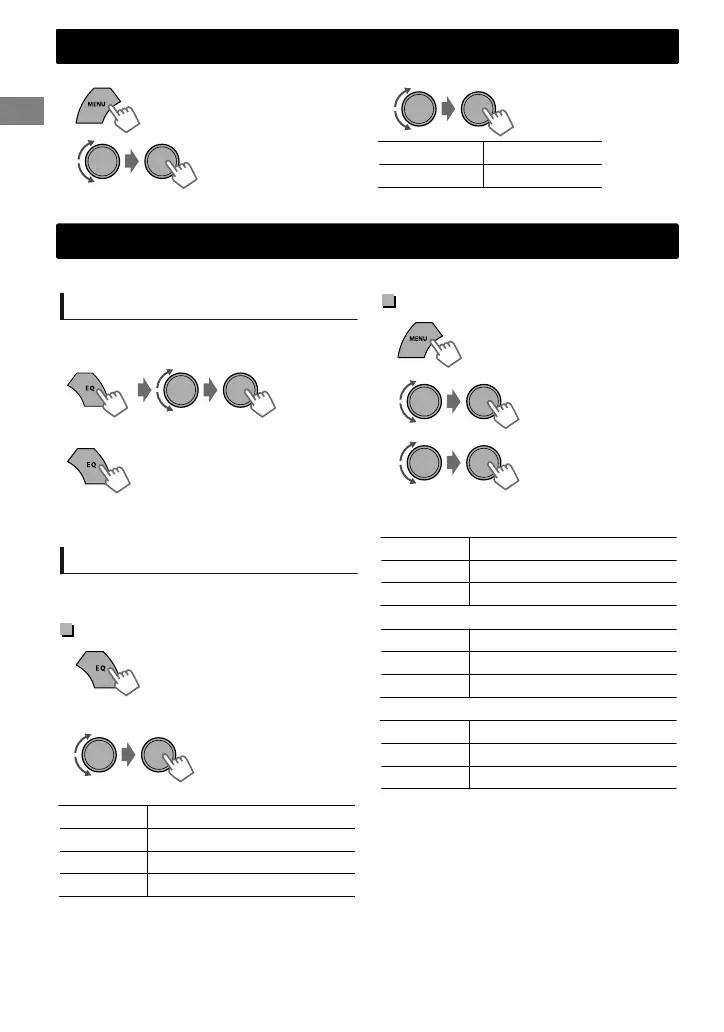 MENU

EQ

EQ

EQ

MENU